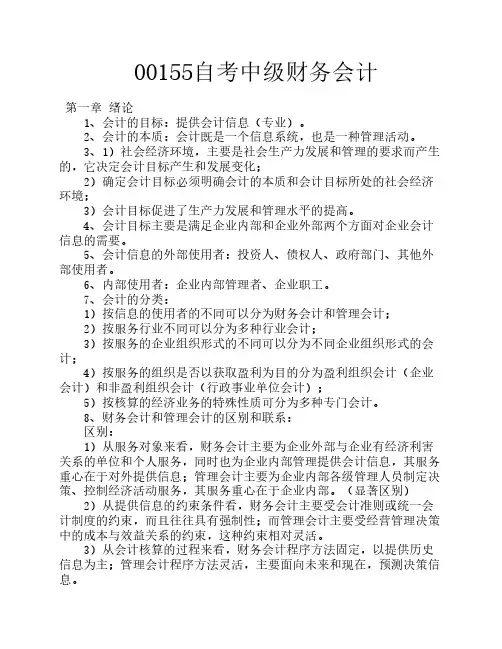 00155自考中级财务会计

第一章 绪论

1、会计的目标：提供会计信息（专业）。

2、会计的本质：会计既是一个信息系统，也是一种管理活动。

3、1）社会经济环境，主要是社会生产力发展和管理的要求而产生的，它决定会计目标产生和发展变化；

2）确定会计目标必须明确会计的本质和会计目标所处的社会经济环境；

3）会计目标促进了生产力发展和管理水平的提高。

4、会计目标主要是满足企业内部和企业外部两个方面对企业会计信息的需要。

5、会计信息的外部使用者：投资人、债权人、政府部门、其他外部使用者。

6、内部使用者：企业内部管理者、企业职工。

7、会计的分类：

1）按信息的使用者的不同可以分为财务会计和管理会计；

2）按服务行业不同可以分为多种行业会计；

3）按服务的企业组织形式的不同可以分为不同企业组织形式的会计；

4）按服务的组织是否以获取盈利为目的分为盈利组织会计（企业会计）和非盈利组织会计（行政事业单位会计）；

5）按核算的经济业务的特殊性质可分为多种专门会计。

8、财务会计和管理会计的区别和联系：

区别：

1）从服务对象来看，财务会计主要为企业外部与企业有经济利害关系的单位和个人服务，同时也为企业内部管理提供会计信息，其服务重心在于对外提供信息；管理会计主要为企业内部各级管理人员制定决策、控制经济活动服务，其服务重心在于企业内部。（显著区别）

2）从提供信息的约束条件看，财务会计主要受会计准则或统一会计制度的约束，而且往往具有强制性；而管理会计主要受经营管理决策中的成本与效益关系的约束，这种约束相对灵活。

3）从会计核算的过程来看，财务会计程序方法固定，以提供历史信息为主；管理会计程序方法灵活，主要面向未来和现在，预测决策信息。